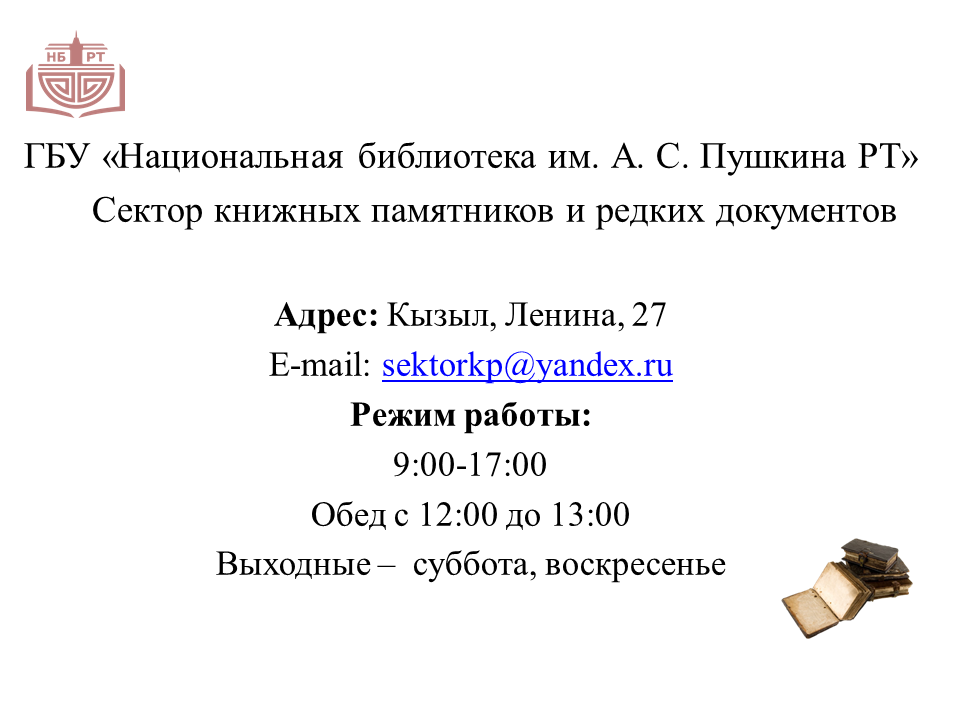 НБ РТ

ГБУ «Национальная библиотека им. А. С. Пушкина РТ»

Сектор книжных памятников и редких документов

Адрес: Кызыл, Ленина, 27

E-mail: sektorkp@yandex.ru

Режим работы:

9:00-17:00

Обед с 12:00 до 13:00

Выходные – суббота, воскресенье